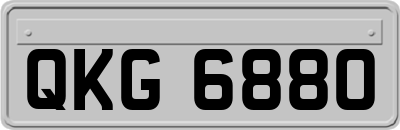 QKG 6880